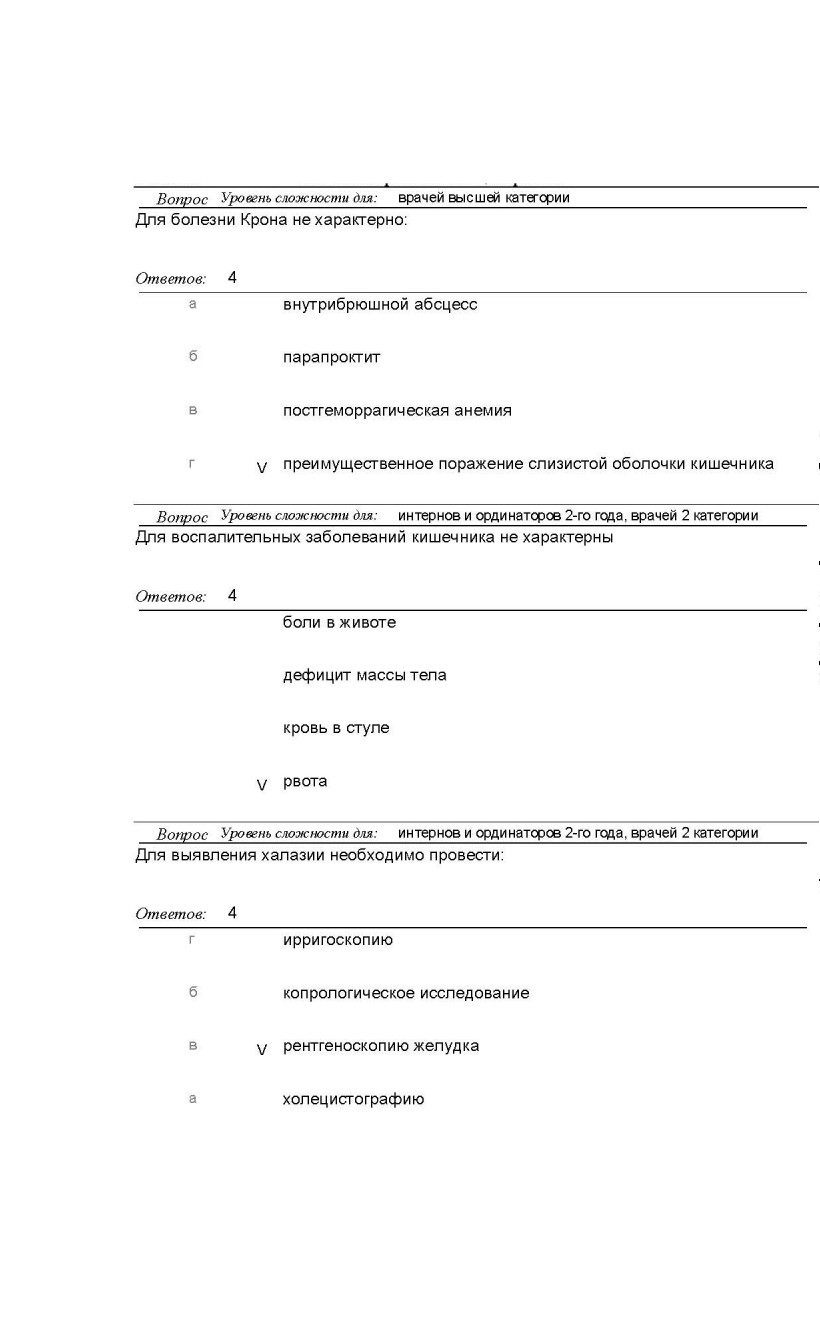 Вопрос Уровень сложности для: врачей высшей категории
Для болезни Крона не характерно:

Ответов: 4

а внутрибрюшной абсцесс

б парапроктит

в постгеморрагическая анемия

г V преимущественное поражение слизистой оболочки кишечника

Вопрос Уровень сложности для: интернов и ординаторов 2-го года, врачей 2 категории
Для воспалительных заболеваний кишечника не характерны

Ответов: 4

боли в животе

дефицит массы тела

кровь в стуле

V рвота

Вопрос Уровень сложности для: интернов и ординаторов 2-го года, врачей 2 категории
Для выявления халазии необходимо провести:

Ответов: 4

г ирригоскопию

б копрологическое исследование

в V рентгеноскопию желудка

а холецистографию